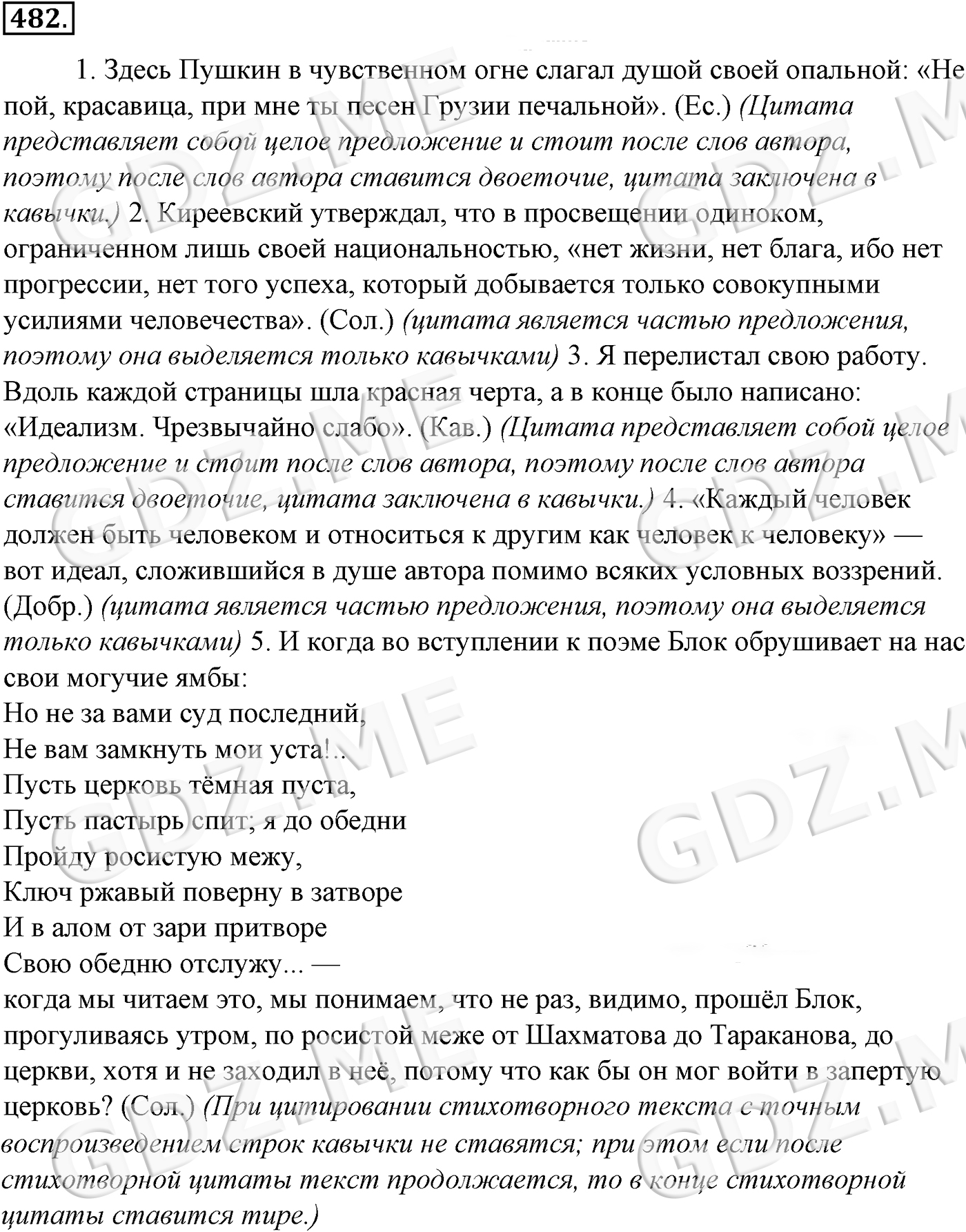 482.

1. Здесь Пушкин в чувственном огне слагал душой своей опальной: «Не пой, красавица, при мне ты песен Грузии печальной». (Ес.) (Цитата представляет собой целое предложение и стоит после слов автора, поэтому после слов автора ставится двоеточие, цитата заключена в кавычки.) 2. Киреевский утверждал, что в просвещении одиноком, ограниченном лишь своей национальностью, «нет жизни, нет блага, ибо нет прогрессии, нет того успеха, который добывается только совокупными усилиями человечества». (Сол.) (цитата является частью предложения, поэтому она выделяется только кавычками) 3. Я перелистал свою работу. Вдоль каждой страницы шла красная черта, а в конце было написано: «Идеализм. Чрезвычайно слабо». (Кав.) (Цитата представляет собой целое предложение и стоит после слов автора, поэтому после слов автора ставится двоеточие, цитата заключена в кавычки.) 4. «Каждый человек должен быть человеком и относиться к другим как человек к человеку» — вот идеал, сложившийся в душе автора помимо всяких условных воззрений. (Добр.) (цитата является частью предложения, поэтому она выделяется только кавычками) 5. И когда во вступлении к поэме Блок обрушивает на нас свои могучие ямбы:
Но не за вами суд последний,
Не вам замкнуть мои уста!..
Пусть церковь тёмная пуста,
Пусть пастырь спит; я до обедни
Пройду росистую межу,
Ключ ржавый поверну в затворе
И в алом от зари притворе
Свою обедню отслужу... —
когда мы читаем это, мы понимаем, что не раз, видимо, прошёл Блок, прогуливаясь утром, по росистой меже от Шахматова до Тараканова, до церкви, хотя и не заходил в неё, потому что как бы он мог войти в запертую церковь? (Сол.) (При цитировании стихотворного текста с точным воспроизведением строк кавычки не ставятся; при этом если после стихотворной цитаты текст продолжается, то в конце стихотворной цитаты ставится тире.)

GDZ.ME